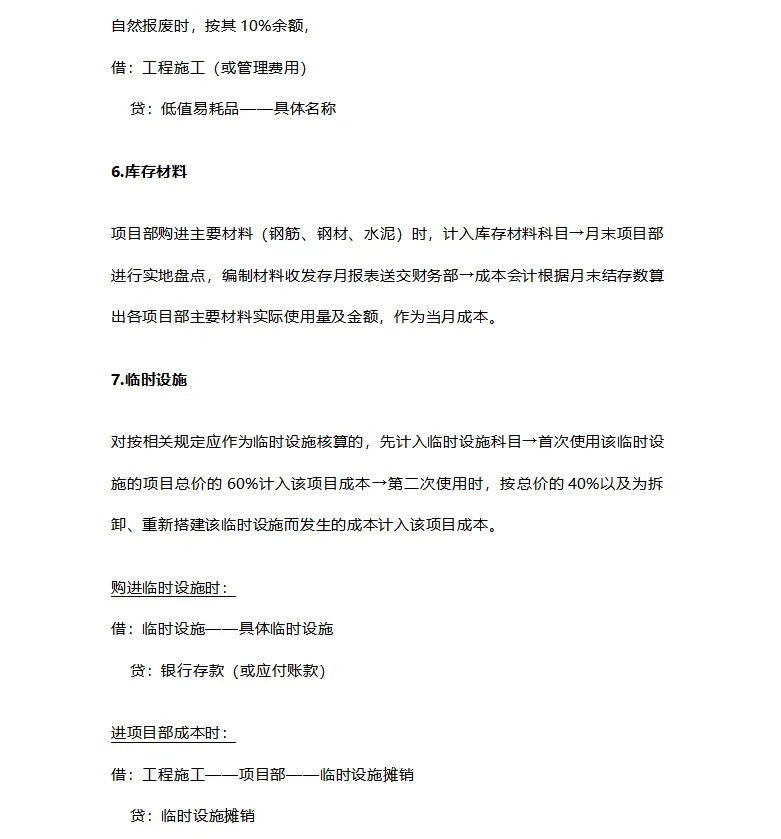 自然报废时，按其 10%余额，

借：工程施工（或管理费用）

贷：低值易耗品——具体名称

6.库存材料

项目部购进主要材料（钢筋、钢材、水泥）时，计入库存材料科目→月末项目部进行实地盘点，编制材料收发存月报表送交财务部→成本会计根据月末结存数算出各项目部主要材料实际使用量及金额，作为当月成本。

7.临时设施

对按相关规定应作为临时设施核算的，先计入临时设施科目→首次使用该临时设施的项目总价的 60%计入该项目成本→第二次使用时，按总价的 40%以及为拆卸、重新搭建该临时设施而发生的成本计入该项目成本。

购进临时设施时：

借：临时设施——具体临时设施

贷：银行存款（或应付账款）

进项目部成本时：

借：工程施工——项目部——临时设施摊销

贷：临时设施摊销